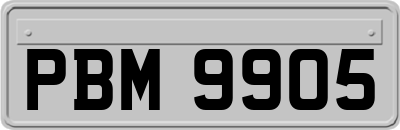 PBM 9905